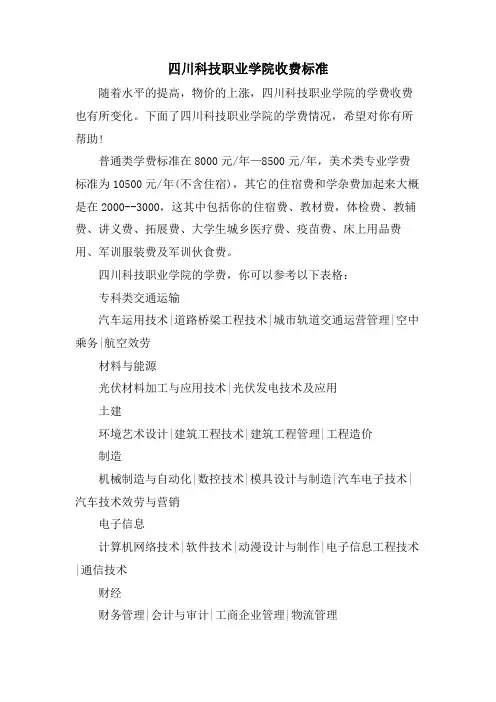 四川科技职业学院收费标准

随着水平的提高，物价的上涨，四川科技职业学院的学费收费也有所变化。下面了四川科技职业学院的学费情况，希望对你有所帮助！

普通类学费标准在8000元/年—8500元/年，美术类专业学费标准为10500元/年(不含住宿)，其它的住宿费和学杂费加起来大概是在2000--3000，这其中包括你的住宿费、教材费，体检费、教辅费、讲义费、拓展费、大学生城乡医疗费、疫苗费、床上用品费用、军训服装费及军训伙食费。

四川科技职业学院的学费，你可以参考以下表格：

专科类交通运输

汽车运用技术|道路桥梁工程技术|城市轨道交通运营管理|空中乘务|航空效劳

材料与能源

光伏材料加工与应用技术|光伏发电技术及应用

土建

环境艺术设计|建筑工程技术|建筑工程管理|工程造价

制造

机械制造与自动化|数控技术|模具设计与制造|汽车电子技术|汽车技术效劳与营销

电子信息

计算机网络技术|软件技术|动漫设计与制作|电子信息工程技术|通信技术

财经

财务管理|会计与审计|工商企业管理|物流管理